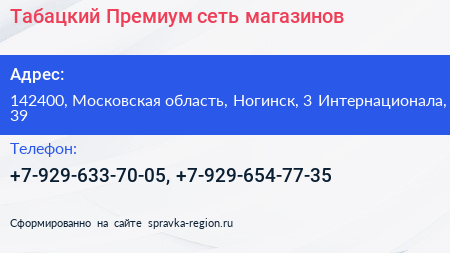 Табацкий Премиум сеть магазинов

Адрес:

142400, Московская область, Ногинск, 3 Интернационала, 39

Телефон:

+7-929-633-70-05, +7-929-654-77-35

Сформированно на сайте spravka-region.ru